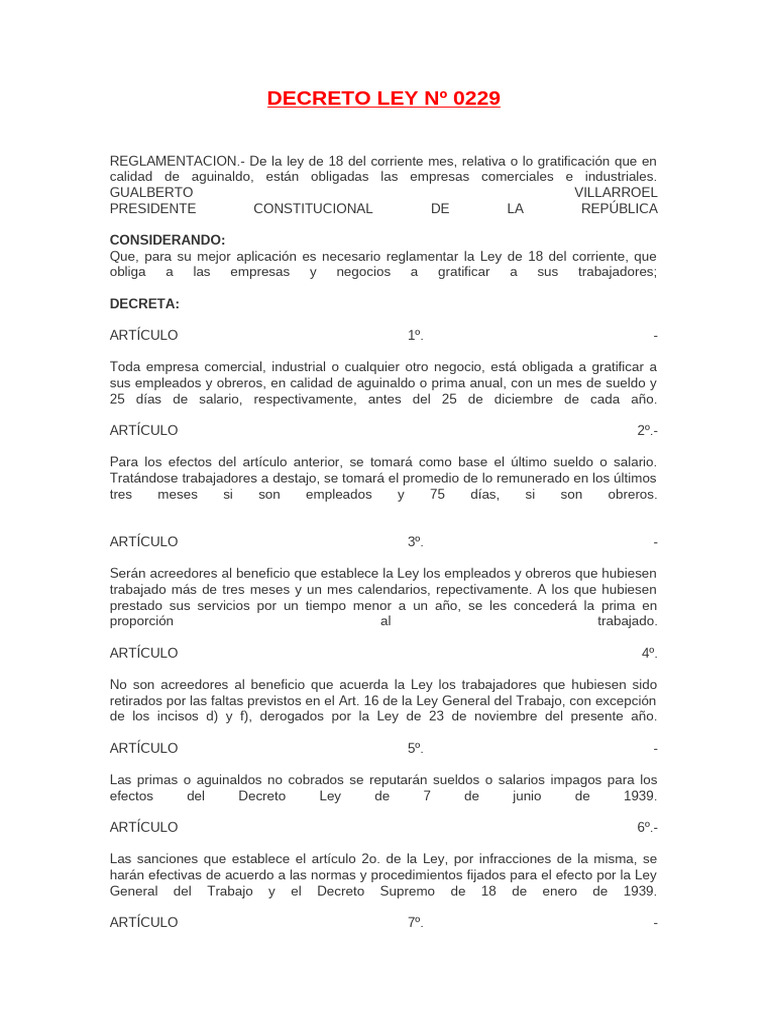 DECRETO LEY Nº 0229

REGLAMENTACION.- De la ley de 18 del corriente mes, relativa o lo gratificación que en calidad de aguinaldo, están obligadas las empresas comerciales e industriales.
GUALBERTO VILLARROEL
PRESIDENTE CONSTITUCIONAL DE LA REPÚBLICA

CONSIDERANDO:
Que, para su mejor aplicación es necesario reglamentar la Ley de 18 del corriente, que obliga a las empresas y negocios a gratificar a sus trabajadores;

DECRETA:

ARTÍCULO 1º. -

Toda empresa comercial, industrial o cualquier otro negocio, está obligada a gratificar a sus empleados y obreros, en calidad de aguinaldo o prima anual, con un mes de sueldo y 25 días de salario, respectivamente, antes del 25 de diciembre de cada año.

ARTÍCULO 2º.-

Para los efectos del artículo anterior, se tomará como base el último sueldo o salario. Tratándose trabajadores a destajo, se tomará el promedio de lo remunerado en los últimos tres meses si son empleados y 75 días, si son obreros.

ARTÍCULO 3º. -

Serán acreedores al beneficio que establece la Ley los empleados y obreros que hubiesen trabajado más de tres meses y un mes calendarios, repectivamente. A los que hubiesen prestado sus servicios por un tiempo menor a un año, se les concederá la prima en proporción al trabajado.

ARTÍCULO 4º.

No son acreedores al beneficio que acuerda la Ley los trabajadores que hubiesen sido retirados por las faltas previstos en el Art. 16 de la Ley General del Trabajo, con excepción de los incisos d) y f), derogados por la Ley de 23 de noviembre del presente año.

ARTÍCULO 5º. -

Las primas o aguinaldos no cobrados se reputarán sueldos o salarios impagos para los efectos del Decreto Ley de 7 de junio de 1939.

ARTÍCULO 6º.-

Las sanciones que establece el artículo 2o. de la Ley, por infracciones de la misma, se harán efectivas de acuerdo a las normas y procedimientos fijados para el efecto por la Ley General del Trabajo y el Decreto Supremo de 18 de enero de 1939.

ARTÍCULO 7º. -